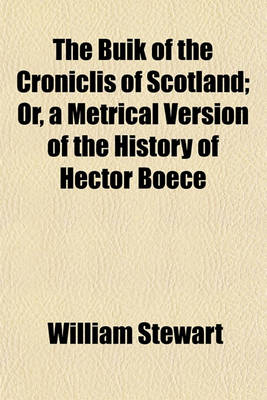 The Buik of the Croniclis of Scotland; Or, a Metrical Version of the History of Hector Boece

William Stewart